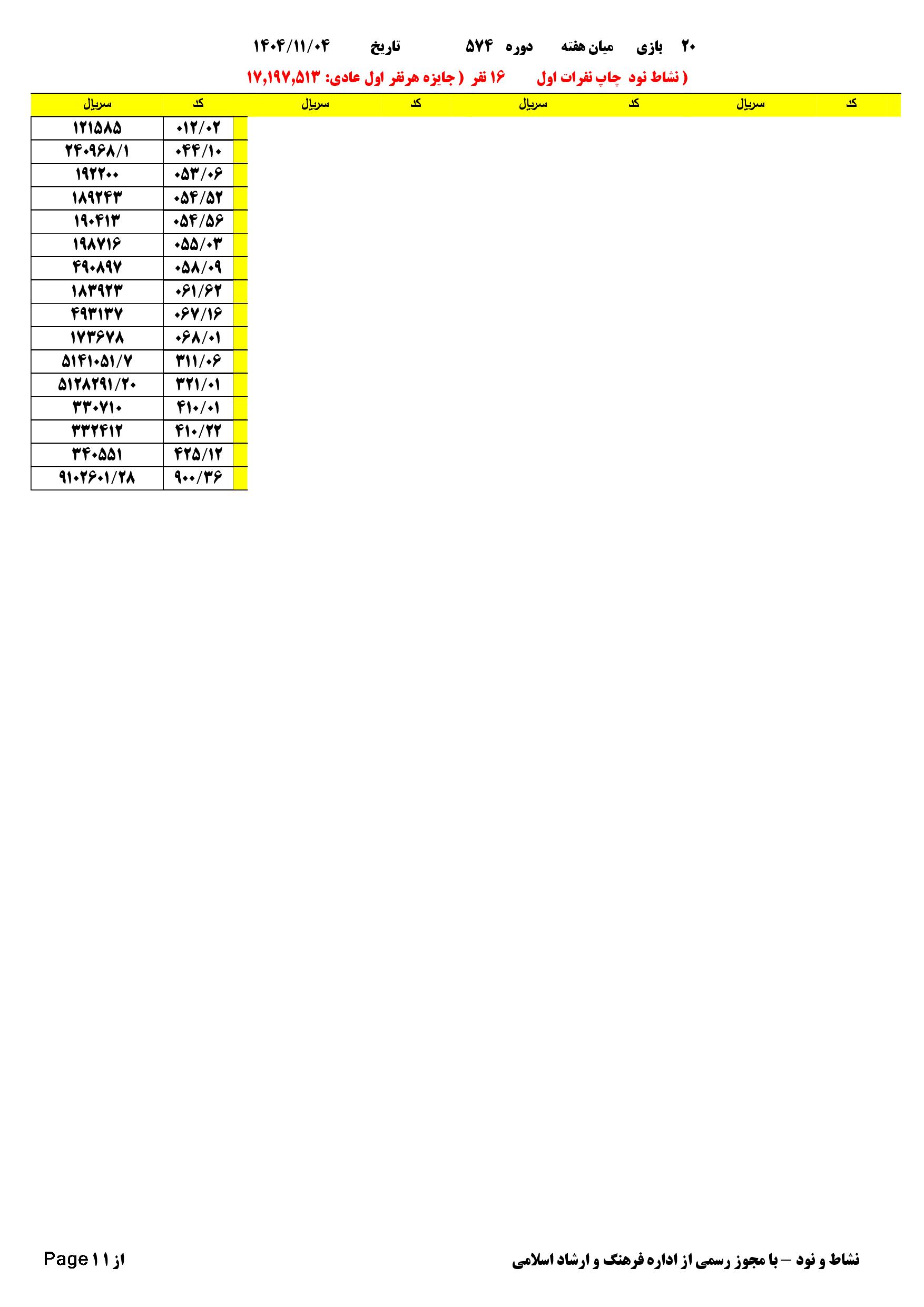 ۲۰ بازی میان هفته دوره ۵۷۴ تاریخ ۱۴۰۴/۱۱/۰۴

( نشاط نود چاپ نفرات اول ۱۶ نفر ( جایزه هرنفر اول عادی: ۱۷,۱۹۷,۵۱۳

| کد | سریال | کد | سریال | کد | سریال | کد | سریال |
|---|---|---|---|---|---|---|---|
| | | | | | | ۰۱۲/۰۲ | ۱۲۱۵۸۵ |
| | | | | | | ۰۴۴/۱۰ | ۲۴۰۹۶۸/۱ |
| | | | | | | ۰۵۳/۰۶ | ۱۹۲۲۰۰ |
| | | | | | | ۰۵۴/۵۲ | ۱۸۹۲۴۳ |
| | | | | | | ۰۵۴/۵۶ | ۱۹۰۴۱۳ |
| | | | | | | ۰۵۵/۰۳ | ۱۹۸۷۱۶ |
| | | | | | | ۰۵۸/۰۹ | ۴۹۰۸۹۷ |
| | | | | | | ۰۶۱/۶۲ | ۱۸۳۹۲۳ |
| | | | | | | ۰۶۷/۱۶ | ۴۹۳۱۳۷ |
| | | | | | | ۰۶۸/۰۱ | ۱۷۳۶۷۸ |
| | | | | | | ۳۱۱/۰۶ | ۵۱۴۱۰۵۱/۷ |
| | | | | | | ۳۲۱/۰۱ | ۵۱۲۸۲۹۱/۲۰ |
| | | | | | | ۴۱۰/۰۱ | ۳۳۰۷۱۰ |
| | | | | | | ۴۱۰/۲۲ | ۳۳۲۴۱۲ |
| | | | | | | ۴۲۵/۱۲ | ۳۴۰۵۵۱ |
| | | | | | | ۹۰۰/۳۶ | ۹۱۰۲۶۰۱/۲۸ |

نشاط و نود – با مجوز رسمی از اداره فرهنگ و ارشاد اسلامی

Page ۱ از ۱